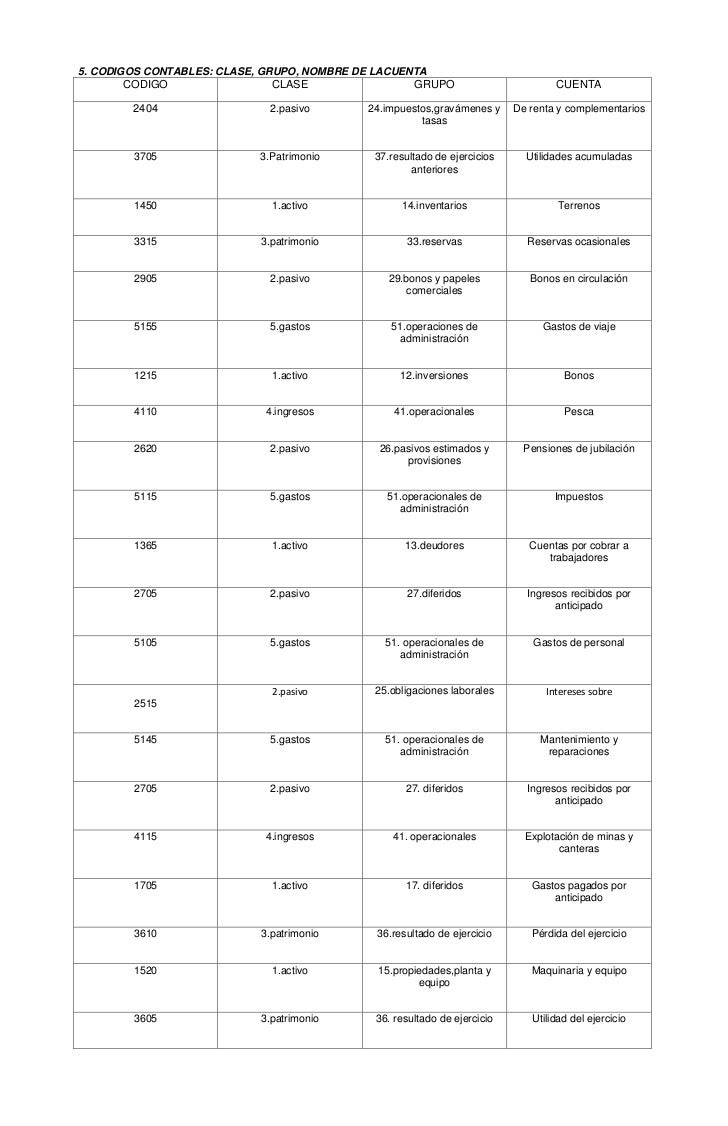 5. CODIGOS CONTABLES: CLASE, GRUPO, NOMBRE DE LACUENTA

| CODIGO | CLASE | GRUPO | CUENTA |
|---|---|---|---|
| 2404 | 2.pasivo | 24.impuestos,gravámenes y tasas | De renta y complementarios |
| 3705 | 3.Patrimonio | 37.resultado de ejercicios anteriores | Utilidades acumuladas |
| 1450 | 1.activo | 14.inventarios | Terrenos |
| 3315 | 3.patrimonio | 33.reservas | Reservas ocasionales |
| 2905 | 2.pasivo | 29.bonos y papeles comerciales | Bonos en circulación |
| 5155 | 5.gastos | 51.operaciones de administración | Gastos de viaje |
| 1215 | 1.activo | 12.inversiones | Bonos |
| 4110 | 4.ingresos | 41.operacionales | Pesca |
| 2620 | 2.pasivo | 26.pasivos estimados y provisiones | Pensiones de jubilación |
| 5115 | 5.gastos | 51.operacionales de administración | Impuestos |
| 1365 | 1.activo | 13.deudores | Cuentas por cobrar a trabajadores |
| 2705 | 2.pasivo | 27.diferidos | Ingresos recibidos por anticipado |
| 5105 | 5.gastos | 51. operacionales de administración | Gastos de personal |
| 2515 | 2.pasivo | 25.obligaciones laborales | Intereses sobre |
| 5145 | 5.gastos | 51. operacionales de administración | Mantenimiento y reparaciones |
| 2705 | 2.pasivo | 27. diferidos | Ingresos recibidos por anticipado |
| 4115 | 4.ingresos | 41. operacionales | Explotación de minas y canteras |
| 1705 | 1.activo | 17. diferidos | Gastos pagados por anticipado |
| 3610 | 3.patrimonio | 36.resultado de ejercicio | Pérdida del ejercicio |
| 1520 | 1.activo | 15.propiedades,planta y equipo | Maquinaria y equipo |
| 3605 | 3.patrimonio | 36. resultado de ejercicio | Utilidad del ejercicio |